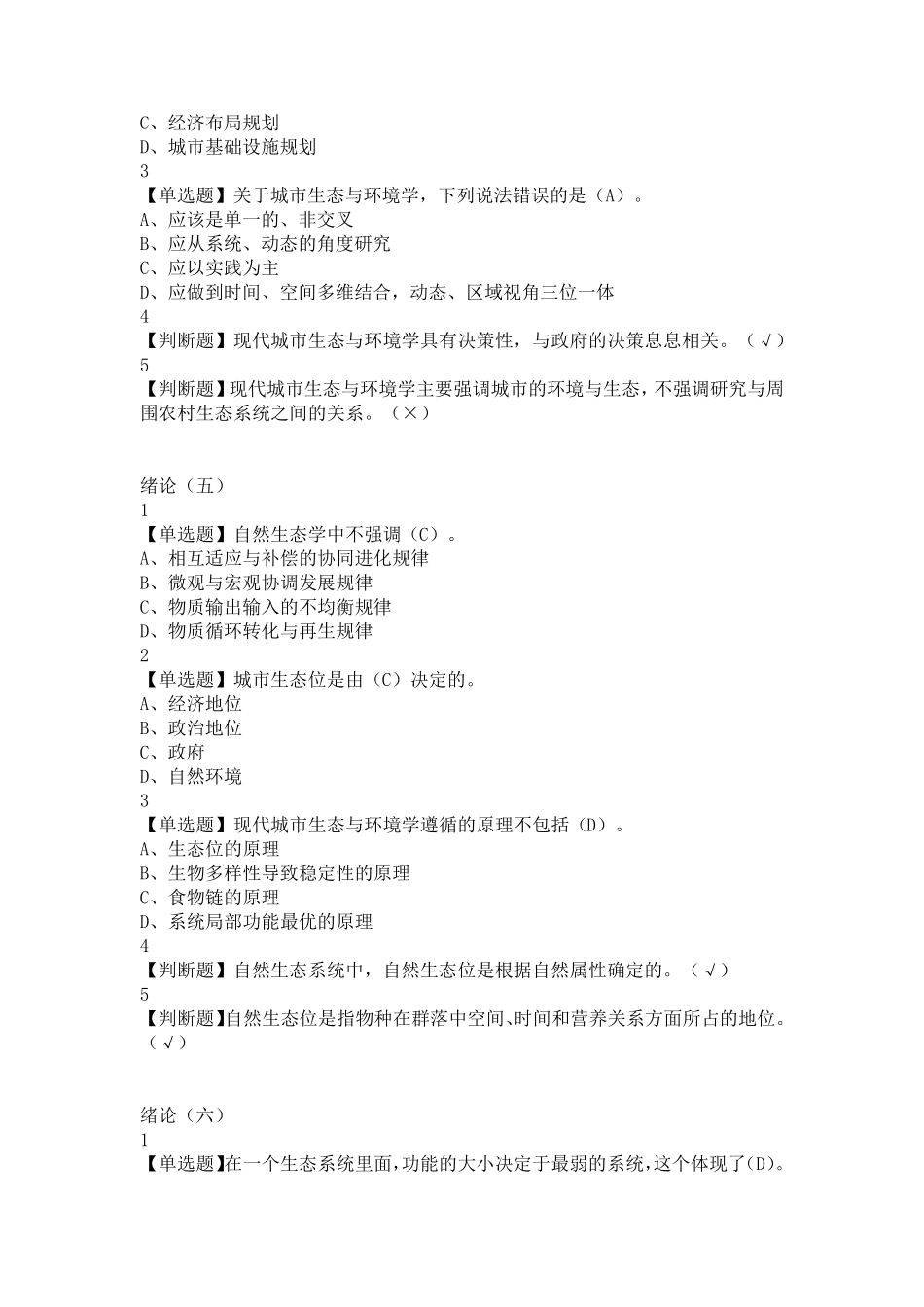 C、经济布局规划
D、城市基础设施规划
3
【单选题】关于城市生态与环境学，下列说法错误的是（A）。
A、应该是单一的、非交叉
B、应从系统、动态的角度研究
C、应以实践为主
D、应做到时间、空间多维结合，动态、区域视角三位一体
4
【判断题】现代城市生态与环境学具有决策性，与政府的决策息息相关。（√）
5
【判断题】现代城市生态与环境学主要强调城市的环境与生态，不强调研究与周围农村生态系统之间的关系。（×）

绪论（五）
1
【单选题】自然生态学中不强调（C）。
A、相互适应与补偿的协同进化规律
B、微观与宏观协调发展规律
C、物质输出输入的不均衡规律
D、物质循环转化与再生规律
2
【单选题】城市生态位是由（C）决定的。
A、经济地位
B、政治地位
C、政府
D、自然环境
3
【单选题】现代城市生态与环境学遵循的原理不包括（D）。
A、生态位的原理
B、生物多样性导致稳定性的原理
C、食物链的原理
D、系统局部功能最优的原理
4
【判断题】自然生态系统中，自然生态位是根据自然属性确定的。（√）
5
【判断题】自然生态位是指物种在群落中空间、时间和营养关系方面所占的地位。（√）

绪论（六）
1
【单选题】在一个生态系统里面，功能的大小决定于最弱的系统，这个体现了(D)。